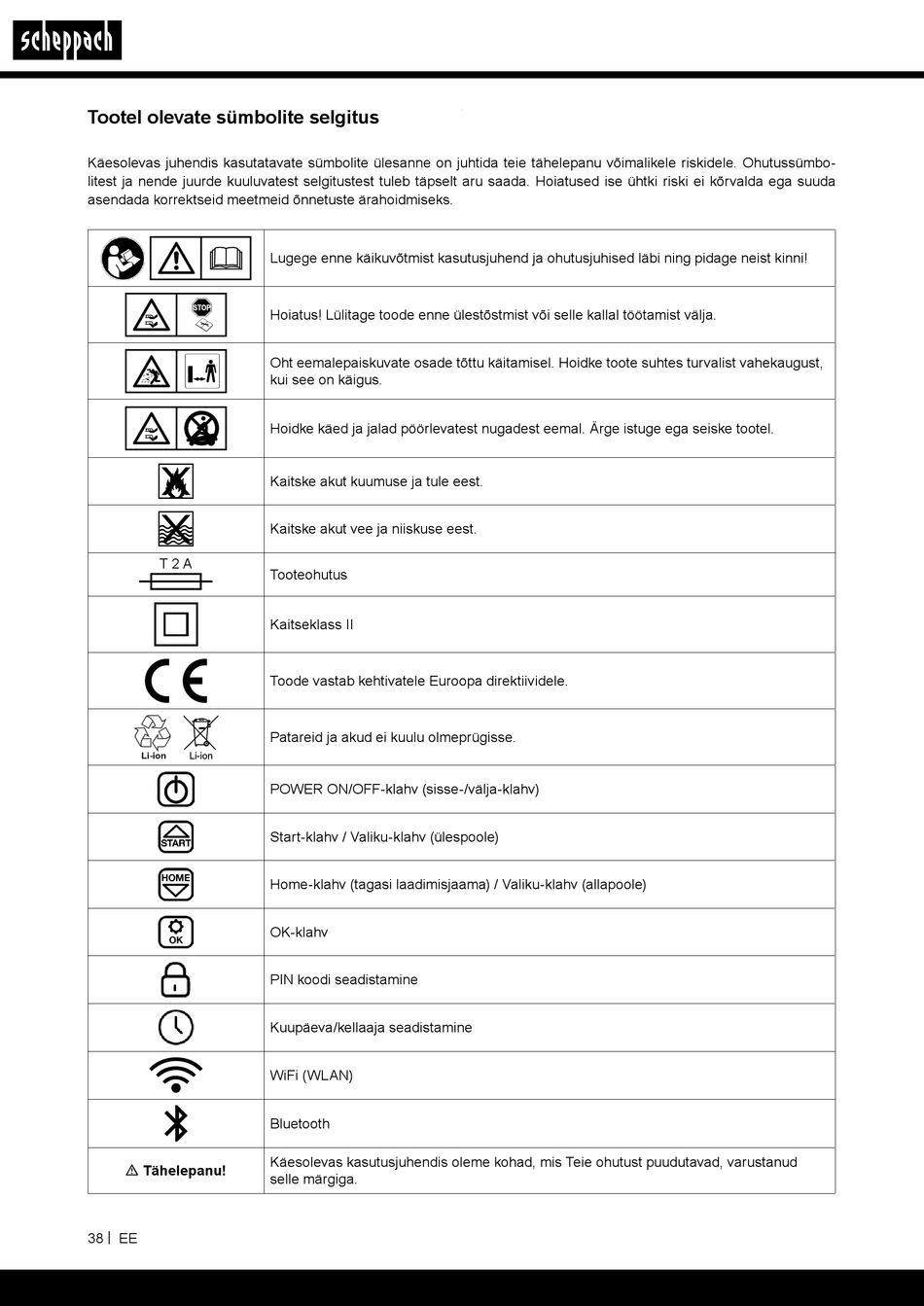 scheppach

Tootel olevate sümbolite selgitus

Käesolevas juhendis kasutatavate sümbolite ülesanne on juhtida teie tähelepanu võimalikele riskidele. Ohutussümbolitest ja nende juurde kuuluvatest selgitustest tuleb täpselt aru saada. Hoiatused ise ühtki riski ei kõrvalda ega suuda asendada korrektseid meetmeid õnnetuste ärahoidmiseks.

| | |
|---|---|
| | Lugege enne käikuvõtmist kasutusjuhend ja ohutusjuhised läbi ning pidage neist kinni! |
| STOP | Hoiatus! Lülitage toode enne ülestõstmist või selle kallal töötamist välja. |
| | Oht eemalepaiskuvate osade tõttu käitamisel. Hoidke toote suhtes turvalist vahekaugust, kui see on käigus. |
| | Hoidke käed ja jalad pöörlevatest nugadest eemal. Ärge istuge ega seiske tootel. |
| | Kaitske akut kuumuse ja tule eest. |
| | Kaitske akut vee ja niiskuse eest. |
| T 2 A | Tooteohutus |
| | Kaitseklass II |
| CE | Toode vastab kehtivatele Euroopa direktiividele. |
| Li-ion Li-ion | Patareid ja akud ei kuulu olmeprügisse. |
| | POWER ON/OFF-klahv (sisse-/välja-klahv) |
| START | Start-klahv / Valiku-klahv (ülespoole) |
| HOME | Home-klahv (tagasi laadimisjaama) / Valiku-klahv (allapoole) |
| OK | OK-klahv |
| | PIN koodi seadistamine |
| | Kuupäeva/kellaaja seadistamine |
| | WiFi (WLAN) |
| | Bluetooth |
| ⚠ Tähelepanu! | Käesolevas kasutusjuhendis oleme kohad, mis Teie ohutust puudutavad, varustanud selle märgiga. |

38 | EE